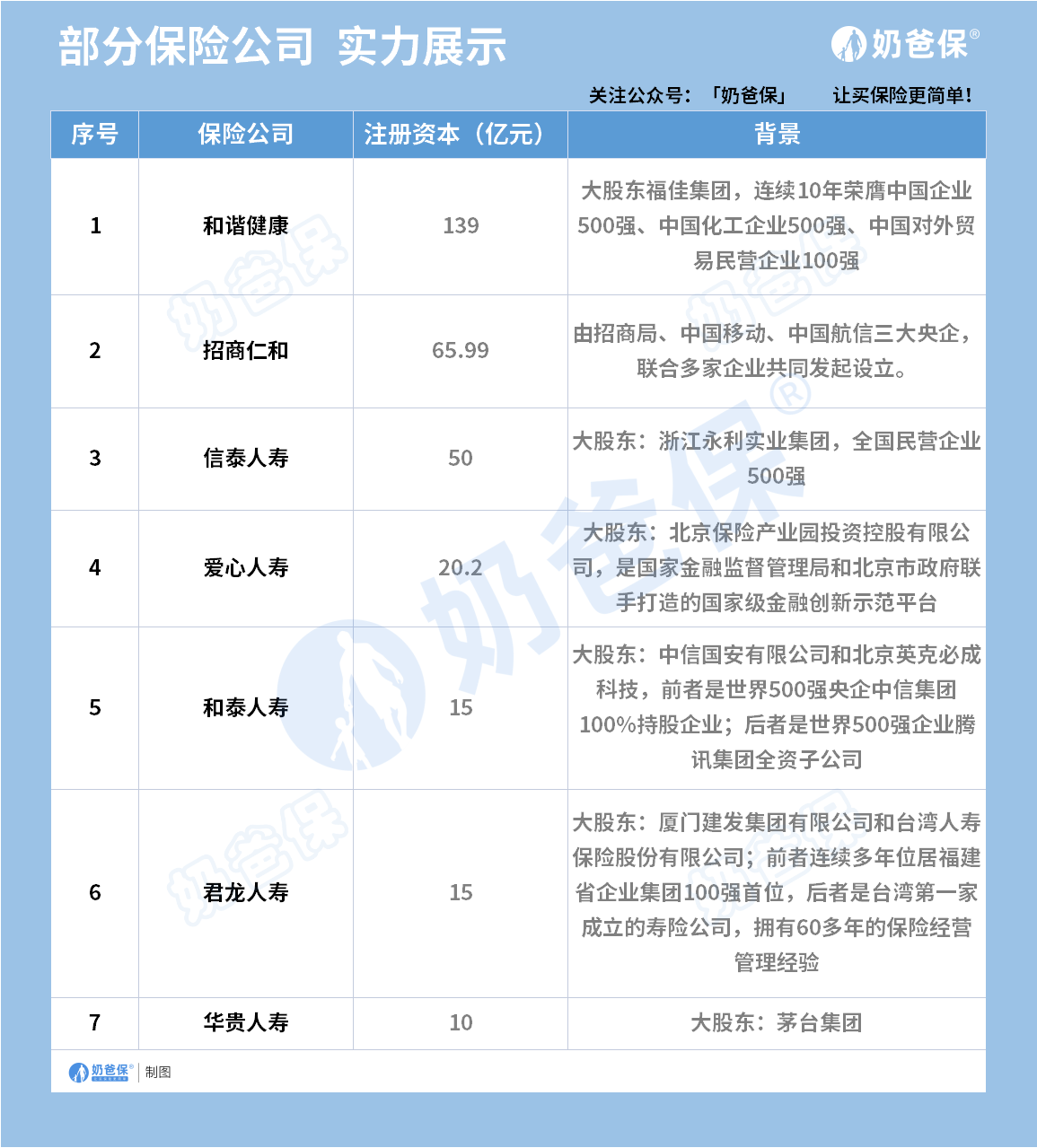 部分保险公司 实力展示

奶爸保®

关注公众号：「奶爸保」 让买保险更简单!

| 序号 | 保险公司 | 注册资本（亿元） | 背景 |
|---|---|---|---|
| 1 | 和谐健康 | 139 | 大股东福佳集团，连续10年荣膺中国企业500强、中国化工企业500强、中国对外贸易民营企业100强 |
| 2 | 招商仁和 | 65.99 | 由招商局、中国移动、中国航信三大央企，联合多家企业共同发起设立。 |
| 3 | 信泰人寿 | 50 | 大股东：浙江永利实业集团，全国民营企业500强 |
| 4 | 爱心人寿 | 20.2 | 大股东：北京保险产业园投资控股有限公司，是国家金融监督管理局和北京市政府联手打造的国家级金融创新示范平台 |
| 5 | 和泰人寿 | 15 | 大股东：中信国安有限公司和北京英克必成科技，前者是世界500强央企中信集团100%持股企业；后者是世界500强企业腾讯集团全资子公司 |
| 6 | 君龙人寿 | 15 | 大股东：厦门建发集团有限公司和台湾人寿保险股份有限公司；前者连续多年位居福建省企业集团100强首位，后者是台湾第一家成立的寿险公司，拥有60多年的保险经营管理经验 |
| 7 | 华贵人寿 | 10 | 大股东：茅台集团 |

奶爸保® 制图